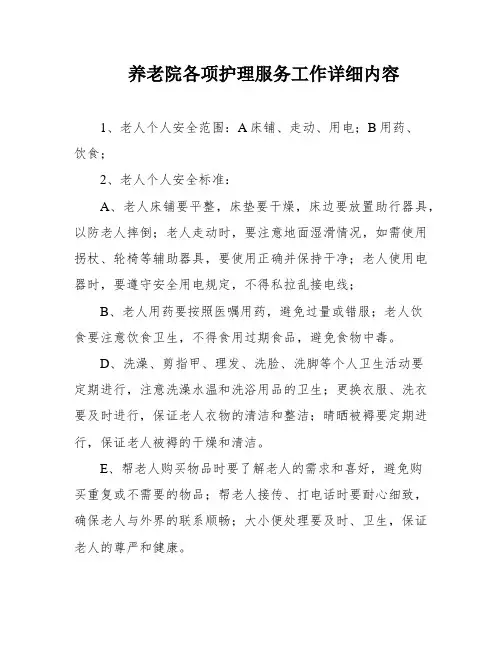 养老院各项护理服务工作详细内容

1、老人个人安全范围：A 床铺、走动、用电；B 用药、饮食；

2、老人个人安全标准：

A、老人床铺要平整，床垫要干燥，床边要放置助行器具，以防老人摔倒；老人走动时，要注意地面湿滑情况，如需使用拐杖、轮椅等辅助器具，要使用正确并保持干净；老人使用电器时，要遵守安全用电规定，不得私拉乱接电线；

B、老人用药要按照医嘱用药，避免过量或错服；老人饮食要注意饮食卫生，不得食用过期食品，避免食物中毒。

D、洗澡、剪指甲、理发、洗脸、洗脚等个人卫生活动要定期进行，注意洗澡水温和洗浴用品的卫生；更换衣服、洗衣要及时进行，保证老人衣物的清洁和整洁；晴晒被褥要定期进行，保证老人被褥的干燥和清洁。

E、帮老人购买物品时要了解老人的需求和喜好，避免购买重复或不需要的物品；帮老人接传、打电话时要耐心细致，确保老人与外界的联系顺畅；大小便处理要及时、卫生，保证老人的尊严和健康。